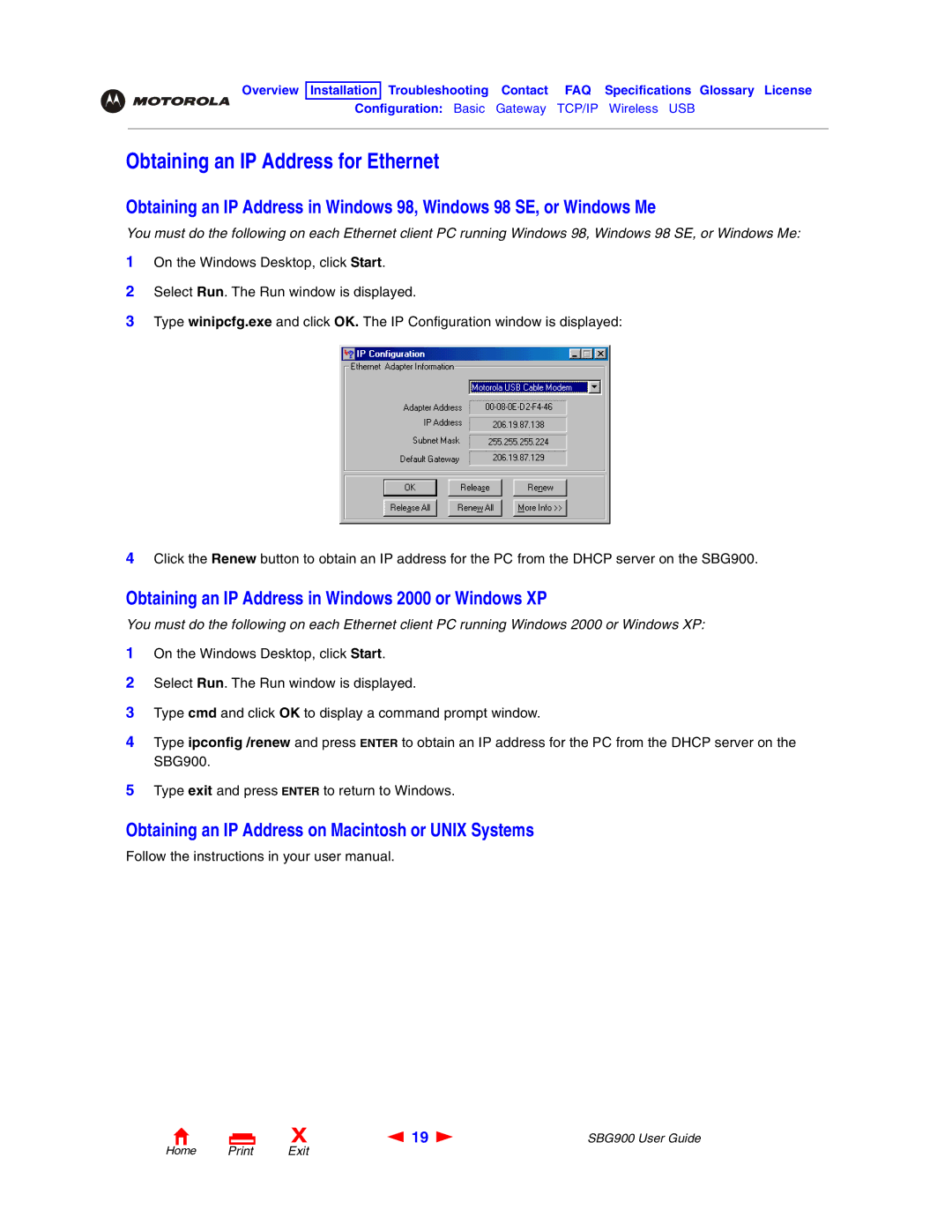 MOTOROLA

Overview Installation Troubleshooting Contact FAQ Specifications Glossary License
Configuration: Basic Gateway TCP/IP Wireless USB

Obtaining an IP Address for Ethernet

Obtaining an IP Address in Windows 98, Windows 98 SE, or Windows Me

You must do the following on each Ethernet client PC running Windows 98, Windows 98 SE, or Windows Me:

1 On the Windows Desktop, click Start.

2 Select Run. The Run window is displayed.

3 Type winipcfg.exe and click OK. The IP Configuration window is displayed:

IP Configuration
Ethernet Adapter Information
Motorola USB Cable Modem
Adapter Address 00-08-0E-D2-F4-46
IP Address 206.19.87.138
Subnet Mask 255.255.255.224
Default Gateway 206.19.87.129
OK Release Renew
Release All Renew All More Info >>

4 Click the Renew button to obtain an IP address for the PC from the DHCP server on the SBG900.

Obtaining an IP Address in Windows 2000 or Windows XP

You must do the following on each Ethernet client PC running Windows 2000 or Windows XP:

1 On the Windows Desktop, click Start.

2 Select Run. The Run window is displayed.

3 Type cmd and click OK to display a command prompt window.

4 Type ipconfig /renew and press ENTER to obtain an IP address for the PC from the DHCP server on the SBG900.

5 Type exit and press ENTER to return to Windows.

Obtaining an IP Address on Macintosh or UNIX Systems

Follow the instructions in your user manual.

Home Print Exit 19 SBG900 User Guide